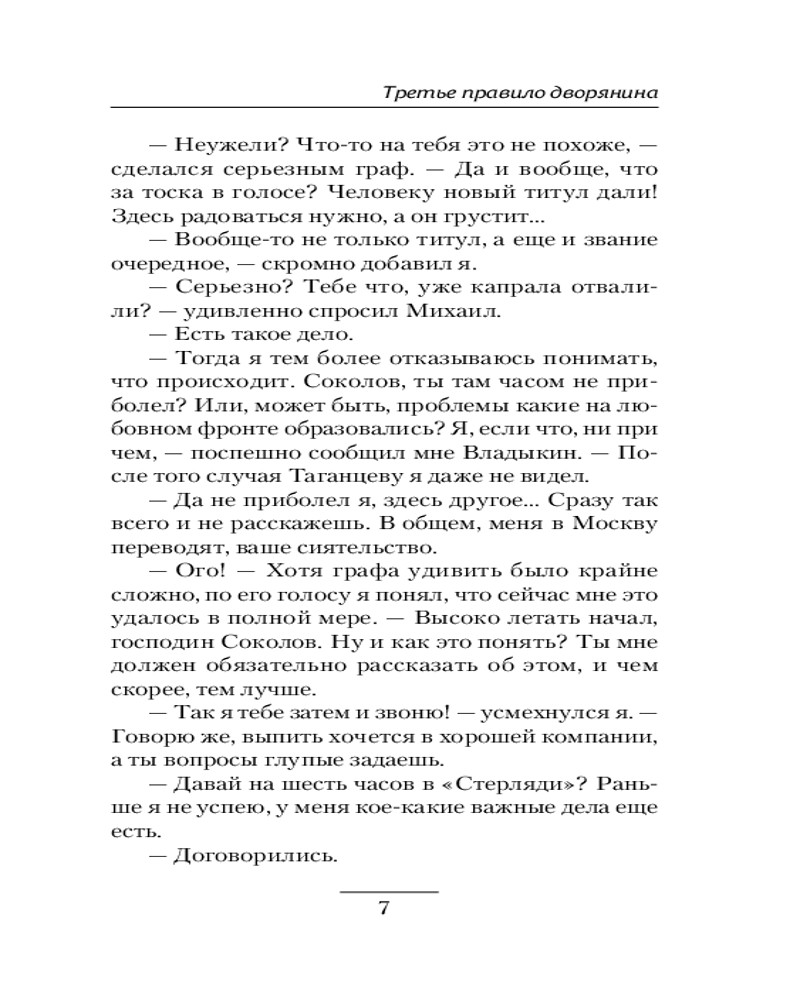 Третье правило дворянина

— Неужели? Что-то на тебя это не похоже, — сделался серьезным граф. — Да и вообще, что за тоска в голосе? Человеку новый титул дали! Здесь радоваться нужно, а он грустит...

— Вообще-то не только титул, а еще и звание очередное, — скромно добавил я.

— Серьезно? Тебе что, уже капрала отвалили? — удивленно спросил Михаил.

— Есть такое дело.

— Тогда я тем более отказываюсь понимать, что происходит. Соколов, ты там часом не приболел? Или, может быть, проблемы какие на любовном фронте образовались? Я, если что, ни при чем, — поспешно сообщил мне Владыкин. — После того случая Таганцеву я даже не видел.

— Да не приболел я, здесь другое... Сразу так всего и не расскажешь. В общем, меня в Москву переводят, ваше сиятельство.

— Ого! — Хотя графа удивить было крайне сложно, по его голосу я понял, что сейчас мне это удалось в полной мере. — Высоко летать начал, господин Соколов. Ну и как это понять? Ты мне должен обязательно рассказать об этом, и чем скорее, тем лучше.

— Так я тебе затем и звоню! — усмехнулся я. — Говорю же, выпить хочется в хорошей компании, а ты вопросы глупые задаешь.

— Давай на шесть часов в «Стерляди»? Раньше я не успею, у меня кое-какие важные дела еще есть.

— Договорились.

7